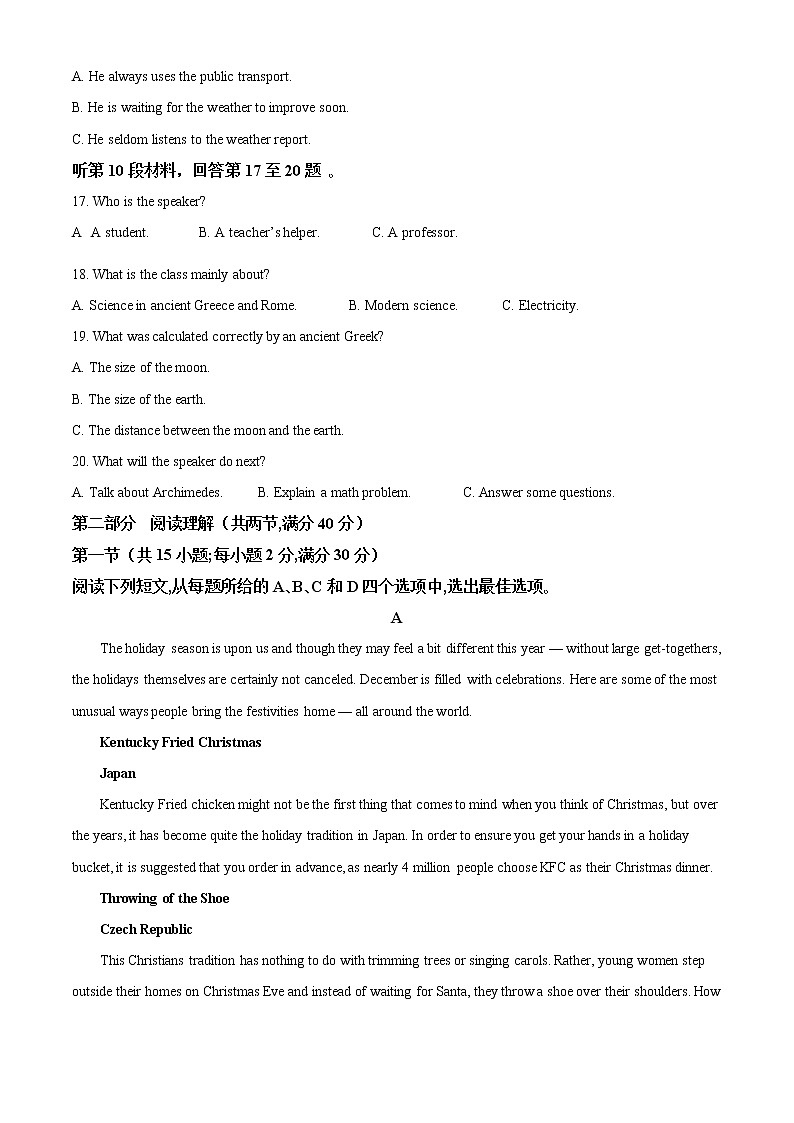 A. He always uses the public transport.

B. He is waiting for the weather to improve soon.

C. He seldom listens to the weather report.

听第 10 段材料，回答第 17 至 20 题 。

17. Who is the speaker?

A. A student. B. A teacher's helper. C. A professor.

18. What is the class mainly about?

A. Science in ancient Greece and Rome. B. Modern science. C. Electricity.

19. What was calculated correctly by an ancient Greek?

A. The size of the moon.

B. The size of the earth.

C. The distance between the moon and the earth.

20. What will the speaker do next?

A. Talk about Archimedes. B. Explain a math problem. C. Answer some questions.

第二部分 阅读理解（共两节,满分 40 分）

第一节（共 15 小题;每小题 2 分,满分 30 分）

阅读下列短文,从每题所给的 A、B、C 和 D 四个选项中,选出最佳选项。

A

The holiday season is upon us and though they may feel a bit different this year — without large get-togethers, the holidays themselves are certainly not canceled. December is filled with celebrations. Here are some of the most unusual ways people bring the festivities home — all around the world.

Kentucky Fried Christmas

Japan

Kentucky Fried chicken might not be the first thing that comes to mind when you think of Christmas, but over the years, it has become quite the holiday tradition in Japan. In order to ensure you get your hands in a holiday bucket, it is suggested that you order in advance, as nearly 4 million people choose KFC as their Christmas dinner.

Throwing of the Shoe

Czech Republic

This Christians tradition has nothing to do with trimming trees or singing carols. Rather, young women step outside their homes on Christmas Eve and instead of waiting for Santa, they throw a shoe over their shoulders. How